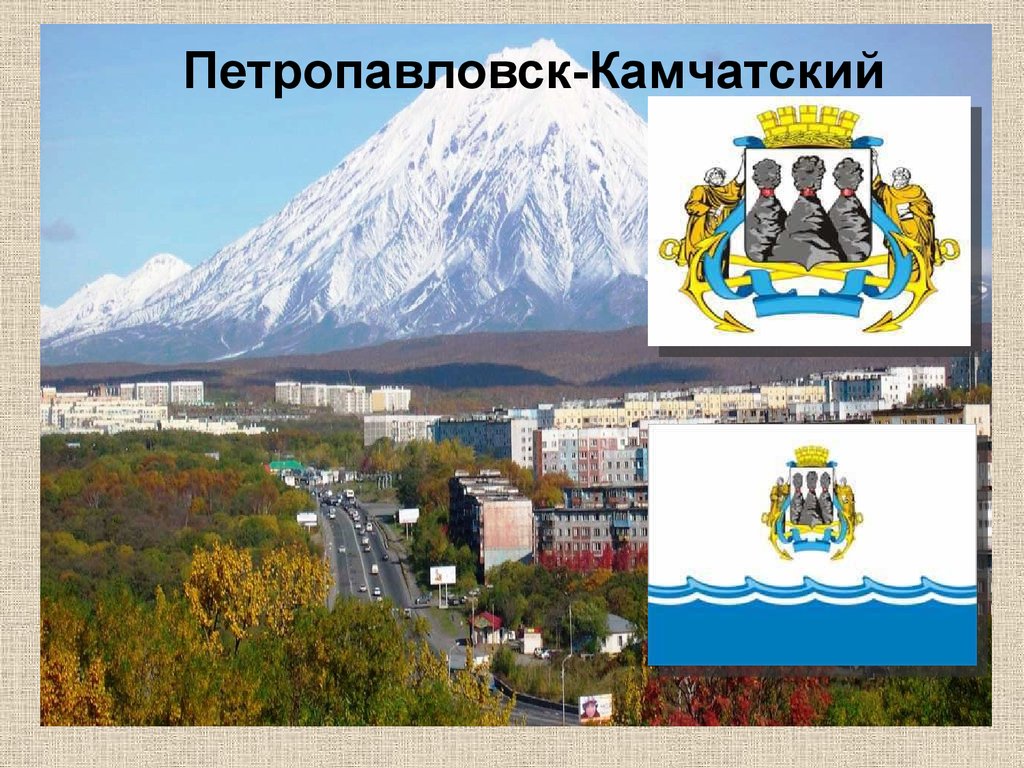 Петропавловск-Камчатский